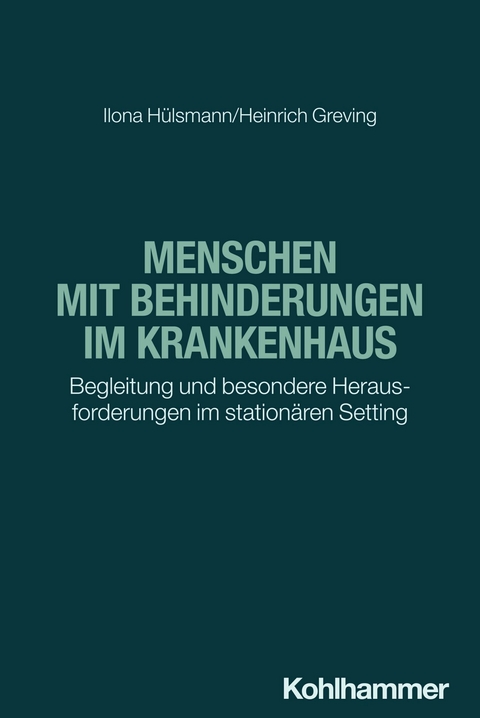 Ilona Hülsmann/Heinrich Greving

MENSCHEN MIT BEHINDERUNGEN IM KRANKENHAUS

Begleitung und besondere Herausforderungen im stationären Setting

Kohlhammer